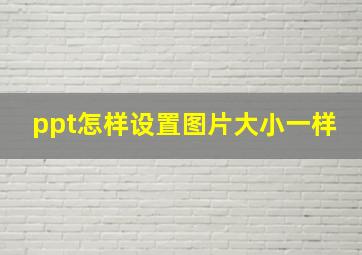 ppt怎样设置图片大小一样